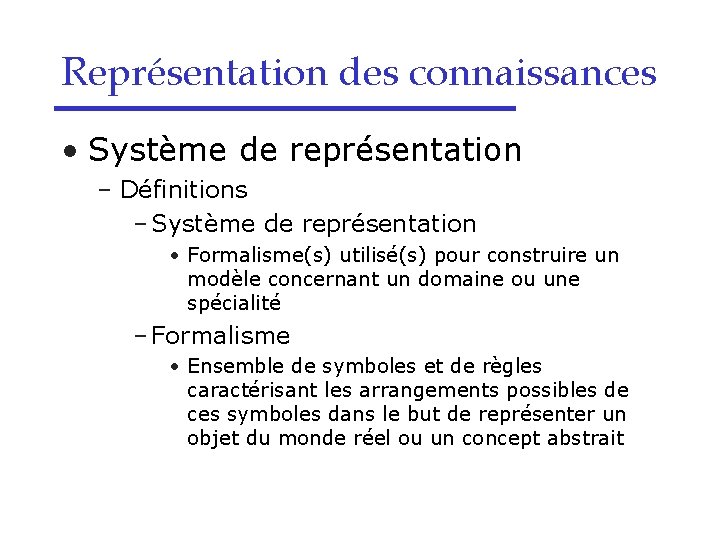 Représentation des connaissances

• Système de représentation

– Définitions

– Système de représentation

• Formalisme(s) utilisé(s) pour construire un modèle concernant un domaine ou une spécialité

– Formalisme

• Ensemble de symboles et de règles caractérisant les arrangements possibles de ces symboles dans le but de représenter un objet du monde réel ou un concept abstrait